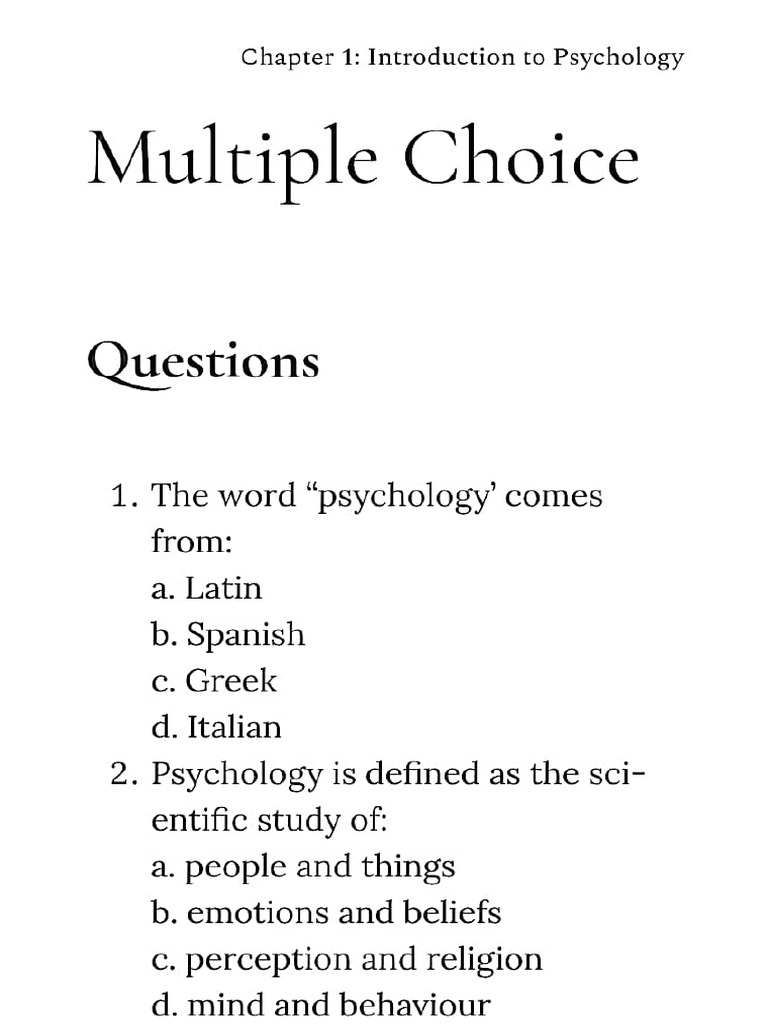 Chapter 1: Introduction to Psychology

Multiple Choice

Questions

1. The word “psychology’ comes from:
a. Latin
b. Spanish
c. Greek
d. Italian
2. Psychology is defined as the scientific study of:
a. people and things
b. emotions and beliefs
c. perception and religion
d. mind and behaviour